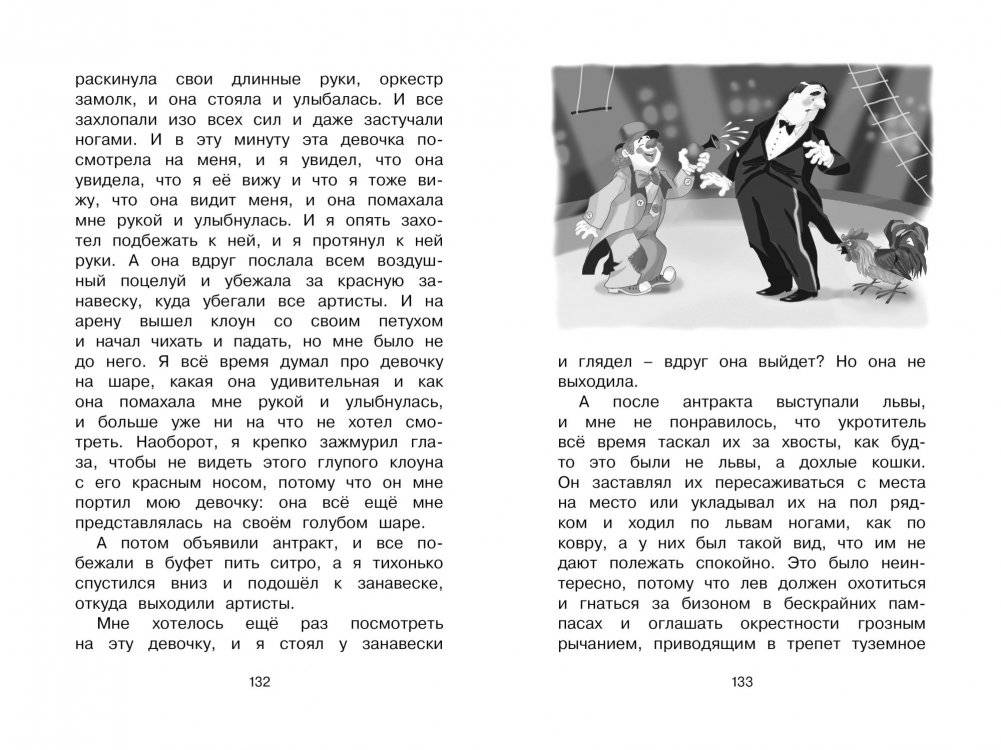 раскинула свои длинные руки, оркестр замолк, и она стояла и улыбалась. И все захлопали изо всех сил и даже застучали ногами. И в эту минуту эта девочка посмотрела на меня, и я увидел, что она увидела, что я её вижу и что я тоже вижу, что она видит меня, и она помахала мне рукой и улыбнулась. И я опять захотел подбежать к ней, и я протянул к ней руки. А она вдруг послала всем воздушный поцелуй и убежала за красную занавеску, куда убегали все артисты. И на арену вышел клоун со своим петухом и начал чихать и падать, но мне было не до него. Я всё время думал про девочку на шаре, какая она удивительная и как она помахала мне рукой и улыбнулась, и больше уже ни на что не хотел смотреть. Наоборот, я крепко зажмурил глаза, чтобы не видеть этого глупого клоуна с его красным носом, потому что он мне портил мою девочку: она всё ещё мне представлялась на своём голубом шаре.

А потом объявили антракт, и все побежали в буфет пить ситро, а я тихонько спустился вниз и подошёл к занавеске, откуда выходили артисты.

Мне хотелось ещё раз посмотреть на эту девочку, и я стоял у занавески

132

и глядел – вдруг она выйдет? Но она не выходила.

А после антракта выступали львы, и мне не понравилось, что укротитель всё время таскал их за хвосты, как будто это были не львы, а дохлые кошки. Он заставлял их пересаживаться с места на место или укладывал их на пол рядком и ходил по львам ногами, как по ковру, а у них был такой вид, что им не дают полежать спокойно. Это было неинтересно, потому что лев должен охотиться и гнаться за бизоном в бескрайних пампасах и оглашать окрестности грозным рычанием, приводящим в трепет туземное

133